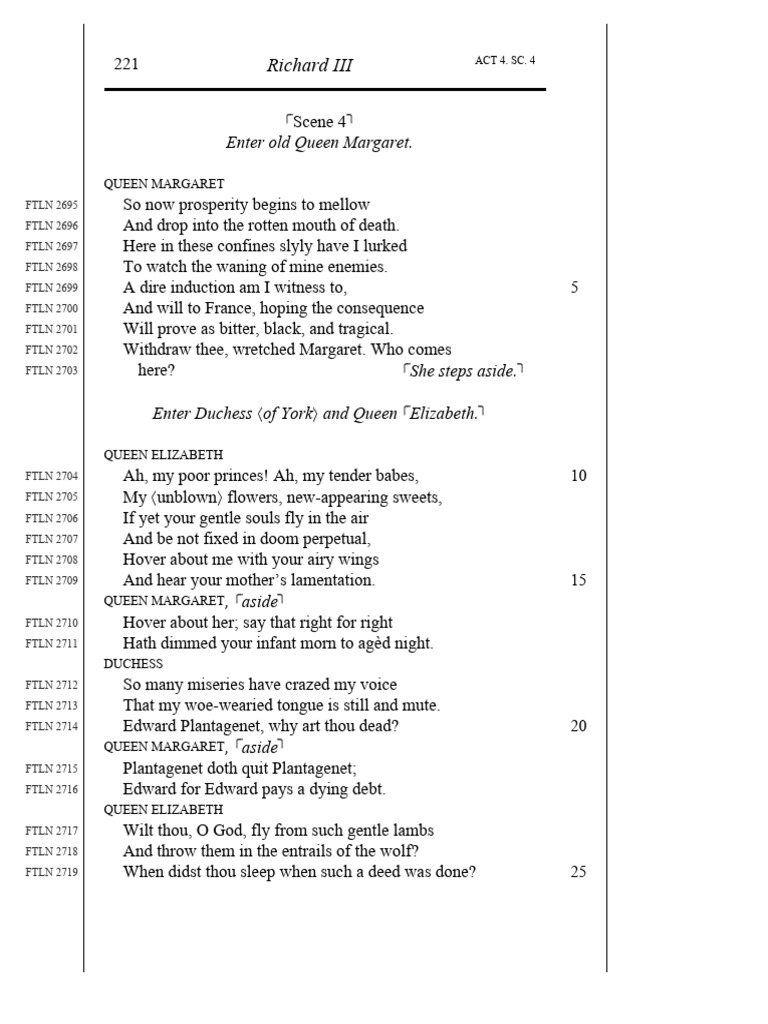 221 Richard III ACT 4. SC. 4

⌜Scene 4⌝
Enter old Queen Margaret.

QUEEN MARGARET
FTLN 2695 So now prosperity begins to mellow
FTLN 2696 And drop into the rotten mouth of death.
FTLN 2697 Here in these confines slyly have I lurked
FTLN 2698 To watch the waning of mine enemies.
FTLN 2699 A dire induction am I witness to, 5
FTLN 2700 And will to France, hoping the consequence
FTLN 2701 Will prove as bitter, black, and tragical.
FTLN 2702 Withdraw thee, wretched Margaret. Who comes
FTLN 2703 here? ⌜She steps aside.⌝

Enter Duchess ⟨of York⟩ and Queen ⌜Elizabeth.⌝

QUEEN ELIZABETH
FTLN 2704 Ah, my poor princes! Ah, my tender babes, 10
FTLN 2705 My ⟨unblown⟩ flowers, new-appearing sweets,
FTLN 2706 If yet your gentle souls fly in the air
FTLN 2707 And be not fixed in doom perpetual,
FTLN 2708 Hover about me with your airy wings
FTLN 2709 And hear your mother's lamentation. 15
QUEEN MARGARET, ⌜aside⌝
FTLN 2710 Hover about her; say that right for right
FTLN 2711 Hath dimmed your infant morn to agèd night.
DUCHESS
FTLN 2712 So many miseries have crazed my voice
FTLN 2713 That my woe-wearied tongue is still and mute.
FTLN 2714 Edward Plantagenet, why art thou dead? 20
QUEEN MARGARET, ⌜aside⌝
FTLN 2715 Plantagenet doth quit Plantagenet;
FTLN 2716 Edward for Edward pays a dying debt.
QUEEN ELIZABETH
FTLN 2717 Wilt thou, O God, fly from such gentle lambs
FTLN 2718 And throw them in the entrails of the wolf?
FTLN 2719 When didst thou sleep when such a deed was done? 25